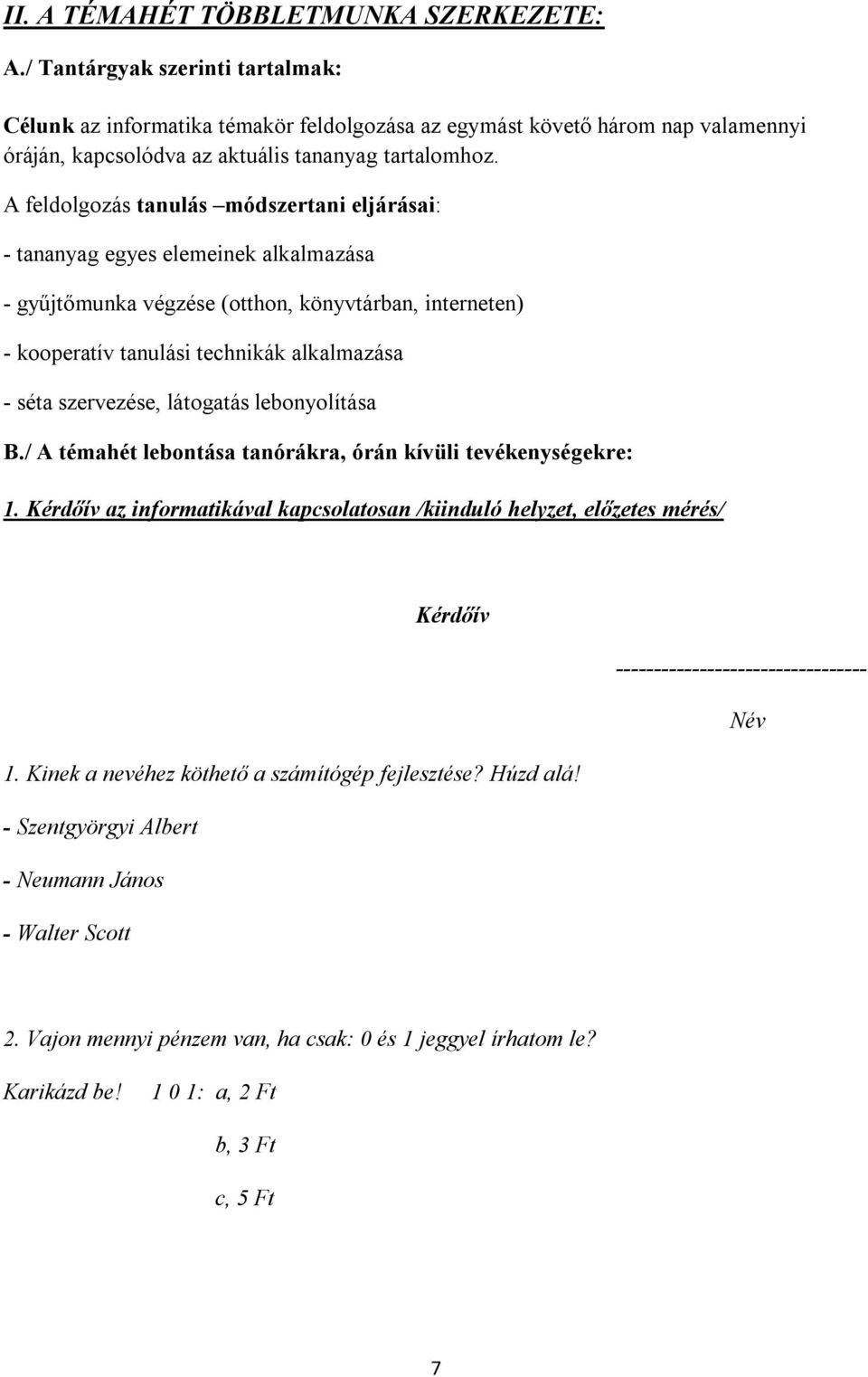 II. A TÉMAHÉT TÖBBLETMUNKA SZERKEZETE:

A./ Tantárgyak szerinti tartalmak:

Célunk az informatika témakör feldolgozása az egymást követő három nap valamennyi óráján, kapcsolódva az aktuális tananyag tartalomhoz.

A feldolgozás tanulás –módszertani eljárásai:

- tananyag egyes elemeinek alkalmazása

- gyűjtőmunka végzése (otthon, könyvtárban, interneten)

- kooperatív tanulási technikák alkalmazása

- séta szervezése, látogatás lebonyolítása

B./ A témahét lebontása tanórákra, órán kívüli tevékenységekre:

1. Kérdőív az informatikával kapcsolatosan /kiinduló helyzet, előzetes mérés/

Kérdőív

--------------------------------

Név

1. Kinek a nevéhez köthető a számítógép fejlesztése? Húzd alá!

- Szentgyörgyi Albert

- Neumann János

- Walter Scott

2. Vajon mennyi pénzem van, ha csak: 0 és 1 jeggyel írhatom le?

Karikázd be! 1 0 1: a, 2 Ft

b, 3 Ft

c, 5 Ft

7